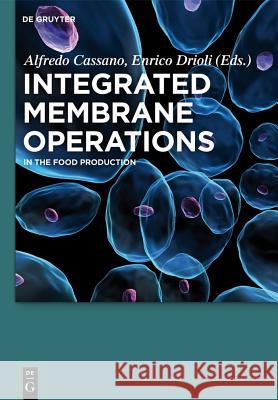 DE GRUYTER

Alfredo Cassano, Enrico Drioli (Eds.)

INTEGRATED MEMBRANE OPERATIONS

IN THE FOOD PRODUCTION

DE G

Kraina Książek